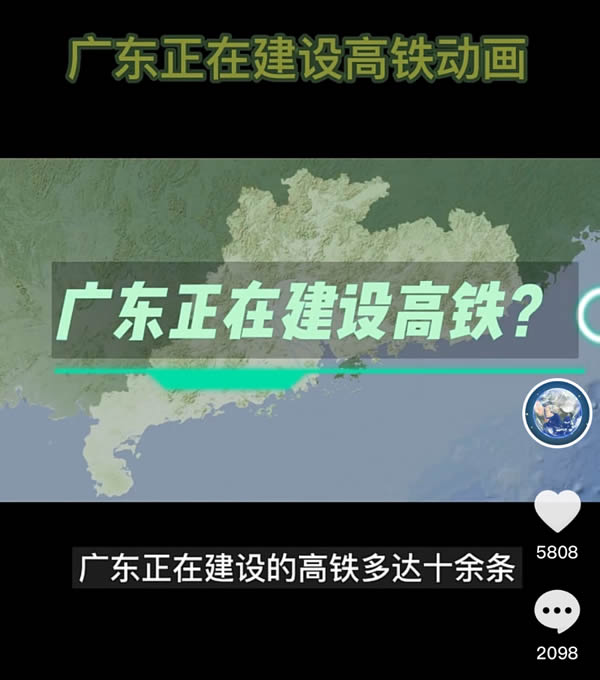 广东正在建设高铁动画

广东正在建设高铁?

5808

广东正在建设的高铁多达十余条

2098